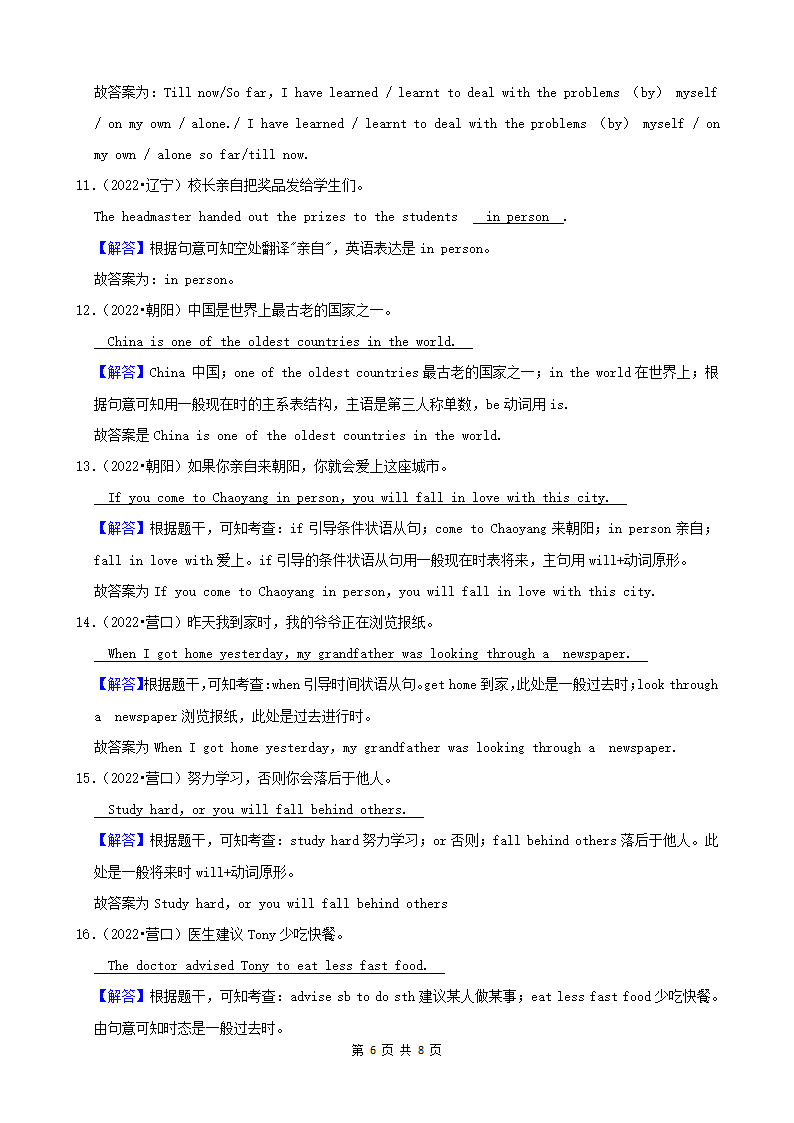 故答案为：Till now/So far, I have learned / learnt to deal with the problems （by） myself / on my own / alone./ I have learned / learnt to deal with the problems （by） myself / on my own / alone so far/till now.

11.（2022•辽宁）校长亲自把奖品发给学生们。

The headmaster handed out the prizes to the students in person .

【解答】根据句意可知空处翻译"亲自"，英语表达是 in person。

故答案为：in person。

12.（2022•朝阳）中国是世界上最古老的国家之一。

China is one of the oldest countries in the world.

【解答】China 中国；one of the oldest countries 最古老的国家之一；in the world 在世界上；根据句意可知用一般现在时的主系表结构，主语是第三人称单数，be 动词用 is.

故答案是 China is one of the oldest countries in the world.

13.（2022•朝阳）如果你亲自来朝阳，你就会爱上这座城市。

If you come to Chaoyang in person, you will fall in love with this city.

【解答】根据题干，可知考查：if 引导条件状语从句；come to Chaoyang 来朝阳；in person 亲自；fall in love with 爱上。if 引导的条件状语从句用一般现在时表将来，主句用 will+动词原形。

故答案为 If you come to Chaoyang in person, you will fall in love with this city.

14.（2022•营口）昨天我到家时，我的爷爷正在浏览报纸。

When I got home yesterday, my grandfather was looking through a newspaper.

【解答】根据题干，可知考查:when 引导时间状语从句。get home 到家，此处是一般过去时；look through a newspaper 浏览报纸，此处是过去进行时。

故答案为 When I got home yesterday, my grandfather was looking through a newspaper.

15.（2022•营口）努力学习，否则你会落后于他人。

Study hard, or you will fall behind others.

【解答】根据题干，可知考查：study hard 努力学习；or 否则；fall behind others 落后于他人。此处是一般将来时 will+动词原形。

故答案为 Study hard, or you will fall behind others

16.（2022•营口）医生建议 Tony 少吃快餐。

The doctor advised Tony to eat less fast food.

【解答】根据题干，可知考查：advise sb to do sth 建议某人做某事；eat less fast food 少吃快餐。由句意可知时态是一般过去时。

第 6 页 共 8 页